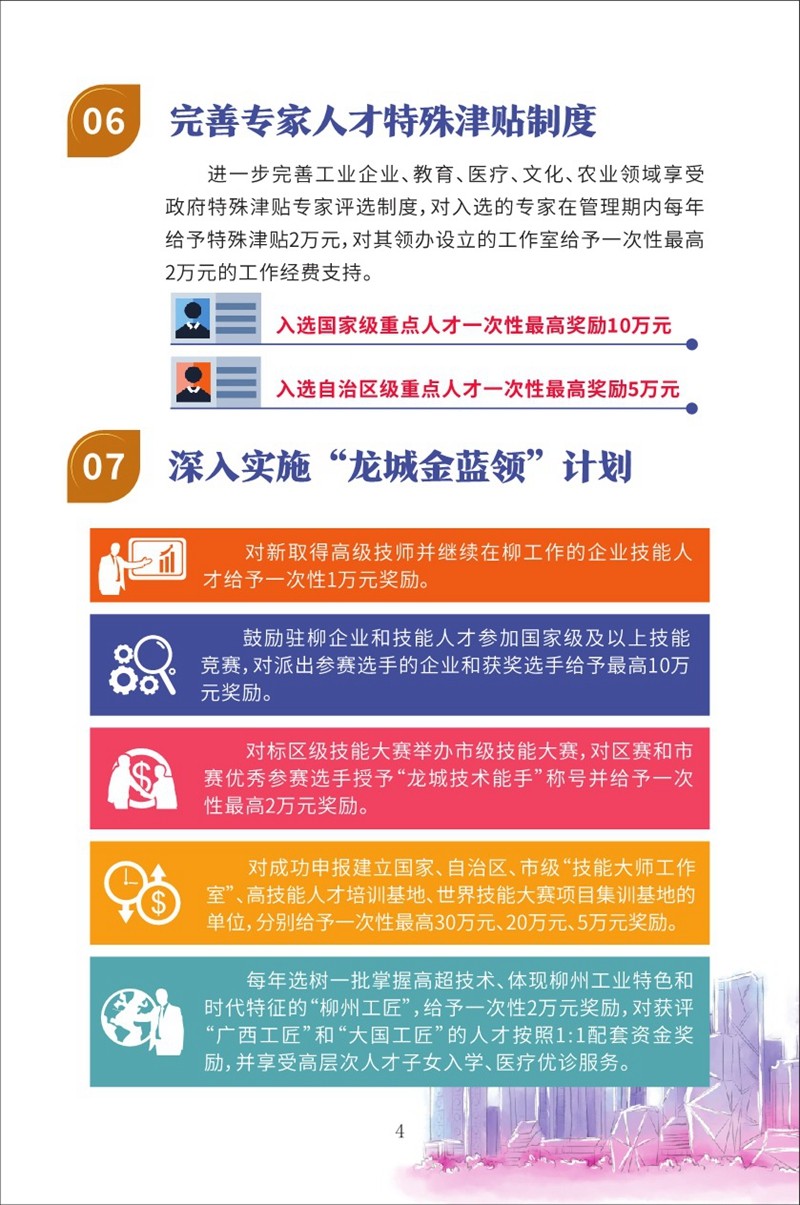 06 完善专家人才特殊津贴制度

进一步完善工业企业、教育、医疗、文化、农业领域享受政府特殊津贴专家评选制度，对入选的专家在管理期内每年给予特殊津贴2万元，对其领办设立的工作室给予一次性最高2万元的工作经费支持。

入选国家级重点人才一次性最高奖励10万元

入选自治区级重点人才一次性最高奖励5万元

07 深入实施“龙城金蓝领”计划

对新取得高级技师并继续在柳工作的企业技能人才给予一次性1万元奖励。

鼓励驻柳企业和技能人才参加国家级及以上技能竞赛，对派出参赛选手的企业和获奖选手给予最高10万元奖励。

对标区级技能大赛举办市级技能大赛，对区赛和市赛优秀参赛选手授予“龙城技术能手”称号并给予一次性最高2万元奖励。

对成功申报建立国家、自治区、市级“技能大师工作室”、高技能人才培训基地、世界技能大赛项目集训基地的单位，分别给予一次性最高30万元、20万元、5万元奖励。

每年选树一批掌握高超技术、体现柳州工业特色和时代特征的“柳州工匠”，给予一次性2万元奖励，对获评“广西工匠”和“大国工匠”的人才按照1:1配套资金奖励，并享受高层次人才子女入学、医疗优诊服务。

4